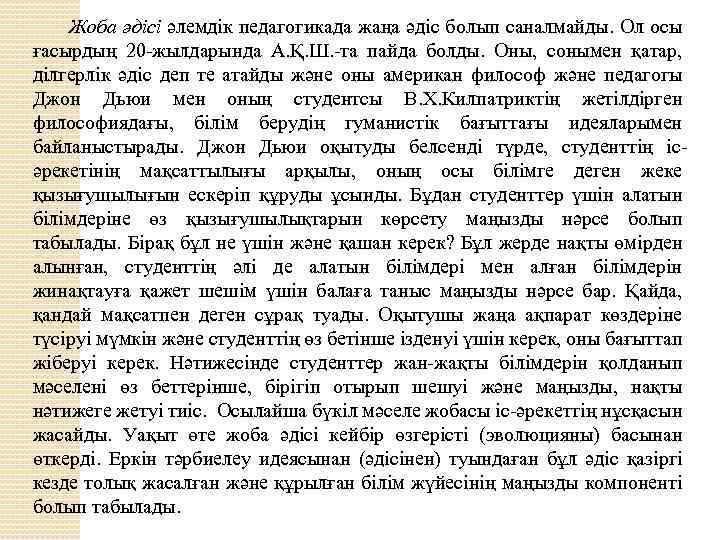 Жоба әдісі әлемдік педагогикада жаңа әдіс болып саналмайды. Ол осы ғасырдың 20-жылдарында А.Қ.Ш.-та пайда болды. Оны, сонымен қатар, ділгерлік әдіс деп те атайды және оны американ философ және педагогы Джон Дьюи мен оның студентсы В.Х.Килпатриктің жетілдірген философиядағы, білім берудің гуманистік бағыттағы идеяларымен байланыстырады. Джон Дьюи оқытуды белсенді түрде, студенттің іс-әрекетінің мақсаттылығы арқылы, оның осы білімге деген жеке қызығушылығын ескеріп құруды ұсынды. Бұдан студенттер үшін алатын білімдеріне өз қызығушылықтарын көрсету маңызды нәрсе болып табылады. Бірақ бұл не үшін және қашан керек? Бұл жерде нақты өмірден алынған, студенттің әлі де алатын білімдері мен алған білімдерін жинақтауға қажет шешім үшін балаға таныс маңызды нәрсе бар. Қайда, қандай мақсатпен деген сұрақ туады. Оқытушы жаңа ақпарат көздеріне түсіруі мүмкін және студенттің өз бетінше ізденуі үшін керек, оны бағыттап жіберуі керек. Нәтижесінде студенттер жан-жақты білімдерін қолданып мәселені өз беттерінше, бірігіп отырып шешуі және маңызды, нақты нәтижеге жетуі тиіс. Осылайша бүкіл мәселе жобасы іс-әрекеттің нұсқасын жасайды. Уақыт өте жоба әдісі кейбір өзгерісті (эволюцияны) басынан өткерді. Еркін тәрбиелеу идеясынан (әдісінен) туындаған бұл әдіс қазіргі кезде толық жасалған және құрылған білім жүйесінің маңызды компоненті болып табылады.